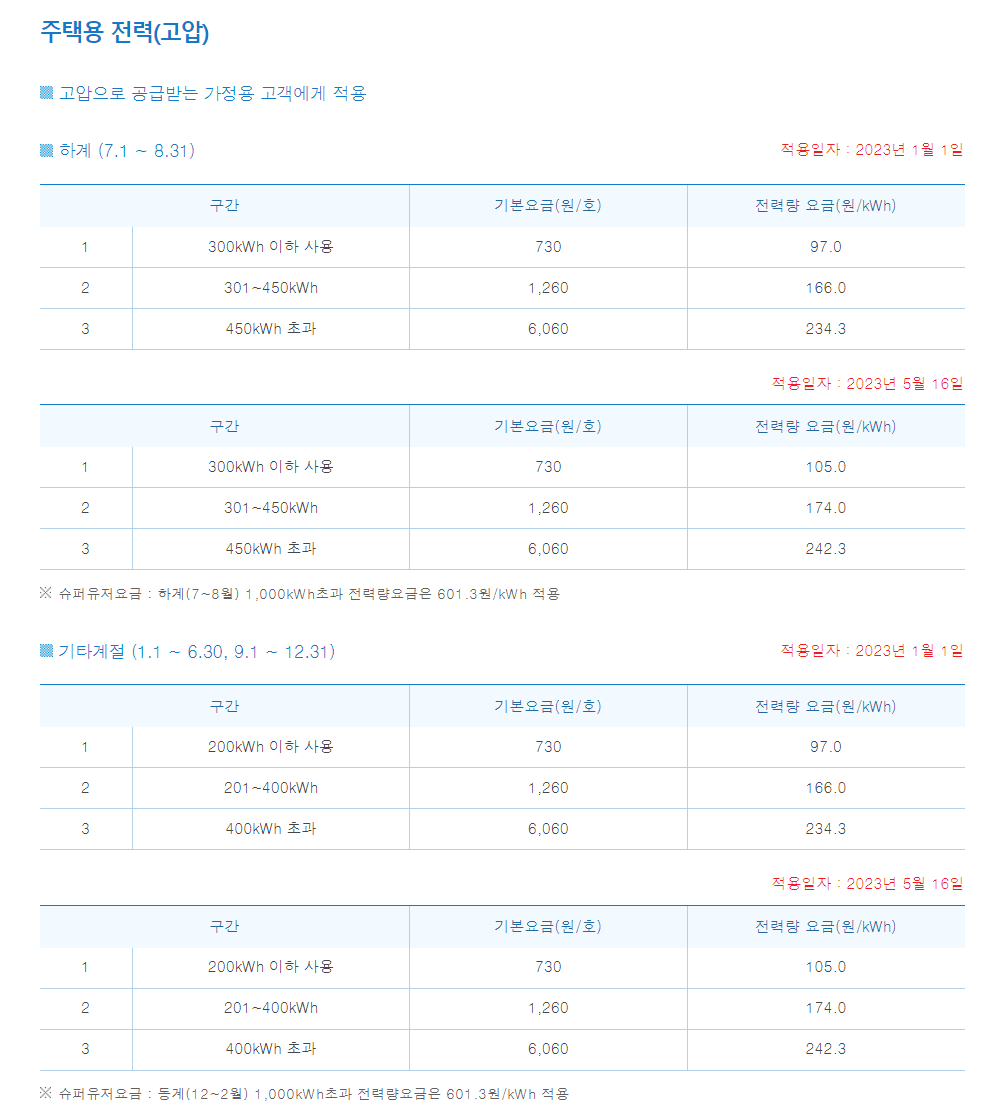 주택용 전력(고압)

▩ 고압으로 공급받는 가정용 고객에게 적용

▩ 하계 (7.1 ~ 8.31)

적용일자 : 2023년 1월 1일

| 구간 | | 기본요금(원/호) | 전력량 요금(원/kWh) |
|---|---|---|---|
| 1 | 300kWh 이하 사용 | 730 | 97.0 |
| 2 | 301~450kWh | 1,260 | 166.0 |
| 3 | 450kWh 초과 | 6,060 | 234.3 |

적용일자 : 2023년 5월 16일

| 구간 | | 기본요금(원/호) | 전력량 요금(원/kWh) |
|---|---|---|---|
| 1 | 300kWh 이하 사용 | 730 | 105.0 |
| 2 | 301~450kWh | 1,260 | 174.0 |
| 3 | 450kWh 초과 | 6,060 | 242.3 |

※ 슈퍼유저요금 : 하계(7~8월) 1,000kWh초과 전력량요금은 601.3원/kWh 적용

▩ 기타계절 (1.1 ~ 6.30, 9.1 ~ 12.31)

적용일자 : 2023년 1월 1일

| 구간 | | 기본요금(원/호) | 전력량 요금(원/kWh) |
|---|---|---|---|
| 1 | 200kWh 이하 사용 | 730 | 97.0 |
| 2 | 201~400kWh | 1,260 | 166.0 |
| 3 | 400kWh 초과 | 6,060 | 234.3 |

적용일자 : 2023년 5월 16일

| 구간 | | 기본요금(원/호) | 전력량 요금(원/kWh) |
|---|---|---|---|
| 1 | 200kWh 이하 사용 | 730 | 105.0 |
| 2 | 201~400kWh | 1,260 | 174.0 |
| 3 | 400kWh 초과 | 6,060 | 242.3 |

※ 슈퍼유저요금 : 동계(12~2월) 1,000kWh초과 전력량요금은 601.3원/kWh 적용